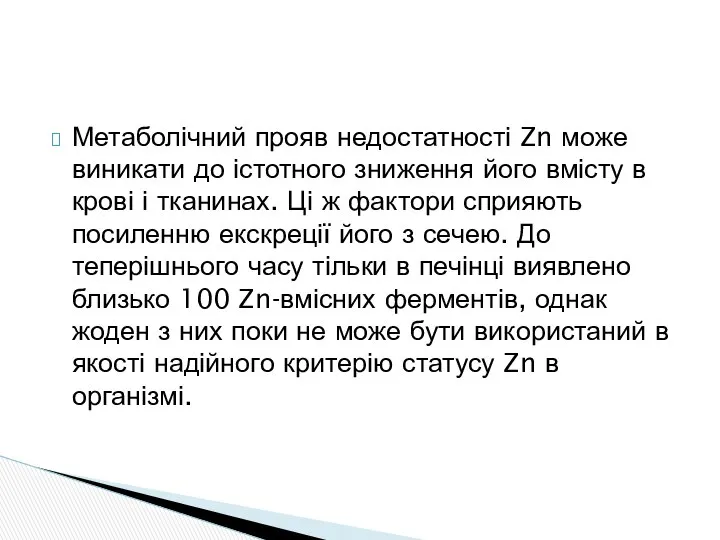 Метаболічний прояв недостатності Zn може виникати до істотного зниження його вмісту в крові і тканинах. Ці ж фактори сприяють посиленню екскреції його з сечею. До теперішнього часу тільки в печінці виявлено близько 100 Zn-вмісних ферментів, однак жоден з них поки не може бути використаний в якості надійного критерію статусу Zn в організмі.